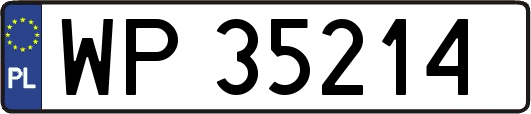 PL
WP 35214